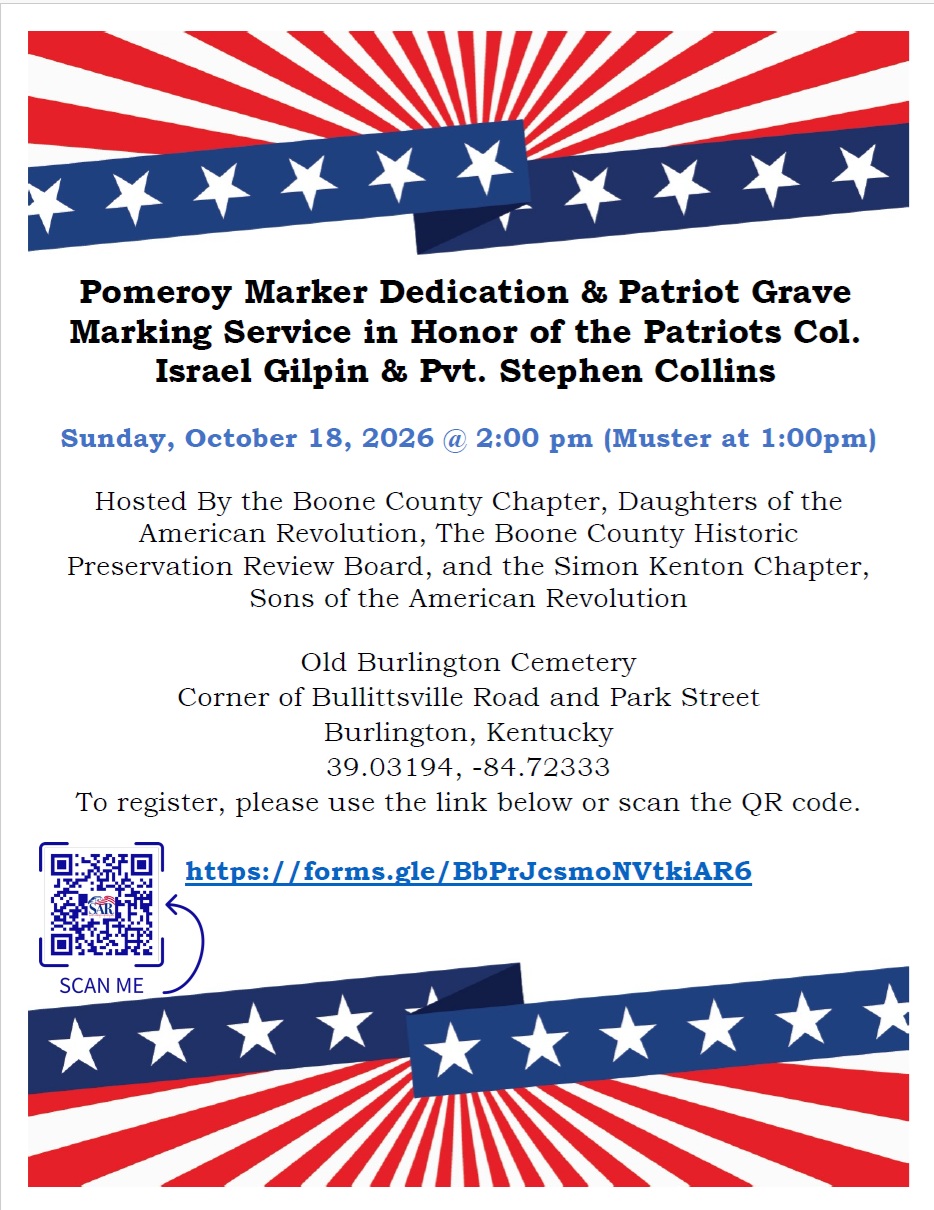 Pomeroy Marker Dedication & Patriot Grave Marking Service in Honor of the Patriots Col. Israel Gilpin & Pvt. Stephen Collins

Sunday, October 18, 2026 @ 2:00 pm (Muster at 1:00pm)

Hosted By the Boone County Chapter, Daughters of the American Revolution, The Boone County Historic Preservation Review Board, and the Simon Kenton Chapter, Sons of the American Revolution

Old Burlington Cemetery
Corner of Bullittsville Road and Park Street
Burlington, Kentucky
39.03194, -84.72333
To register, please use the link below or scan the QR code.

SAR

SCAN ME

https://forms.gle/BbPrJcsmoNVtkiAR6